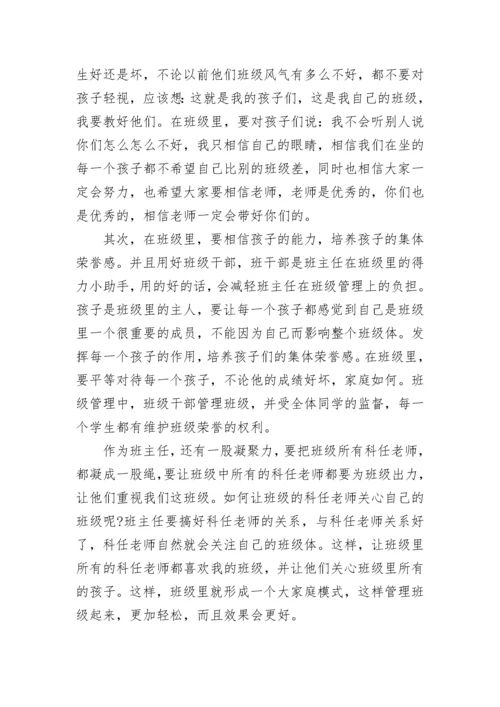 生好还是坏，不论以前他们班级风气有多么不好，都不要对孩子轻视，应该想：这就是我的孩子们，这是我自己的班级，我要教好他们。在班级里，要对孩子们说：我不会听别人说你们怎么怎么不好，我只相信自己的眼睛，相信我们在坐的每一个孩子都不希望自己比别的班级差，同时也相信大家一定会努力，也希望大家要相信老师，老师是优秀的，你们也是优秀的，相信老师一定会带好你们的。

其次，在班级里，要相信孩子的能力，培养孩子的集体荣誉感。并且用好班级干部，班干部是班主任在班级里的得力小助手，用的好的话，会减轻班主任在班级管理上的负担。孩子是班级里的主人，要让每一个孩子都感觉到自己是班级里一个很重要的成员，不能因为自己而影响整个班级体。发挥每一个孩子的作用，培养孩子们的集体荣誉感。在班级里，要平等对待每一个孩子，不论他的成绩好坏，家庭如何。班级管理中，班级干部管理班级，并受全体同学的监督，每一个学生都有维护班级荣誉的权利。

作为班主任，还有一股凝聚力，要把班级所有科任老师，都凝成一股绳，要让班级中所有的科任老师都要为班级出力，让他们重视我们这班级。如何让班级的科任老师关心自己的班级呢?班主任要搞好科任老师的关系，与科任老师关系好了，科任老师自然就会关注自己的班级体。这样，让班级里所有的科任老师都喜欢我的班级，并让他们关心班级里所有的孩子。这样，班级里就形成一个大家庭模式，这样管理班级起来，更加轻松，而且效果会更好。